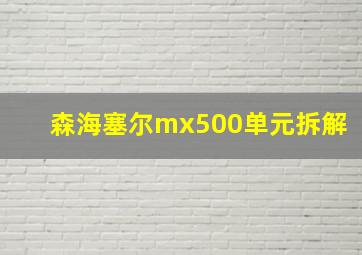 森海塞尔mx500单元拆解